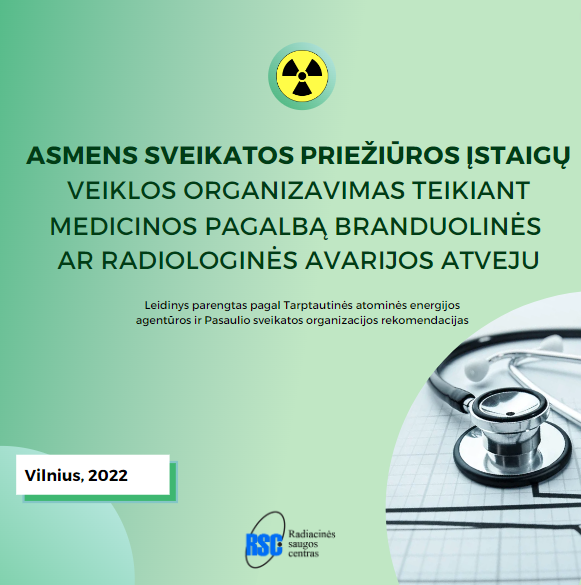 ASMENS SVEIKATOS PRIEŽIŪROS ĮSTAIGŲ
VEIKLOS ORGANIZAVIMAS TEIKIANT
MEDICINOS PAGALBĄ BRANDUOLINĖS
AR RADIOLOGINĖS AVARIJOS ATVEJU

Leidinys parengtas pagal Tarptautinės atominės energijos agentūros ir Pasaulio sveikatos organizacijos rekomendacijas

Vilnius, 2022

RSC
Radiacinės
saugos
centras